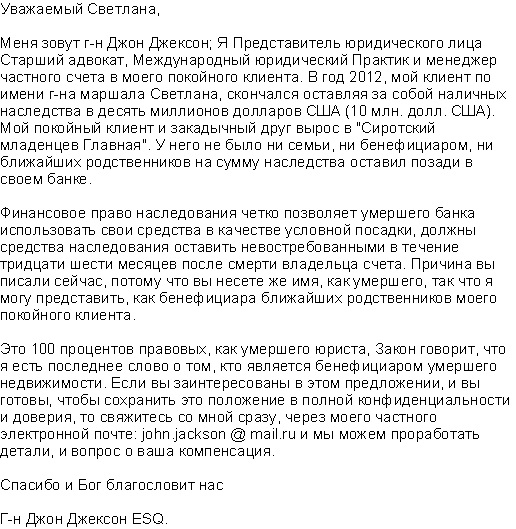 Уважаемый Светлана,

Меня зовут г-н Джон Джексон; Я Представитель юридического лица Старший адвокат, Международный юридический Практик и менеджер частного счета в моего покойного клиента. В год 2012, мой клиент по имени г-на маршала Светлана, скончался оставляя за собой наличных наследства в десять миллионов долларов США (10 млн. долл. США). Мой покойный клиент и закадычный друг вырос в "Сиротский младенцев Главная". У него не было ни семьи, ни бенефициаром, ни ближайших родственников на сумму наследства оставил позади в своем банке.

Финансовое право наследования четко позволяет умершего банка использовать свои средства в качестве условной посадки, должны средства наследования оставить невостребованными в течение тридцати шести месяцев после смерти владельца счета. Причина вы писали сейчас, потому что вы несете же имя, как умершего, так что я могу представить, как бенефициара ближайших родственников моего покойного клиента.

Это 100 процентов правовых, как умершего юриста, Закон говорит, что я есть последнее слово о том, кто является бенефициаром умершего недвижимости. Если вы заинтересованы в этом предложении, и вы готовы, чтобы сохранить это положение в полной конфиденциальности и доверия, то свяжитесь со мной сразу, через моего частного электронной почте: john.jackson @ mail.ru и мы можем проработать детали, и вопрос о ваша компенсация.

Спасибо и Бог благословит нас

Г-н Джон Джексон ESQ.